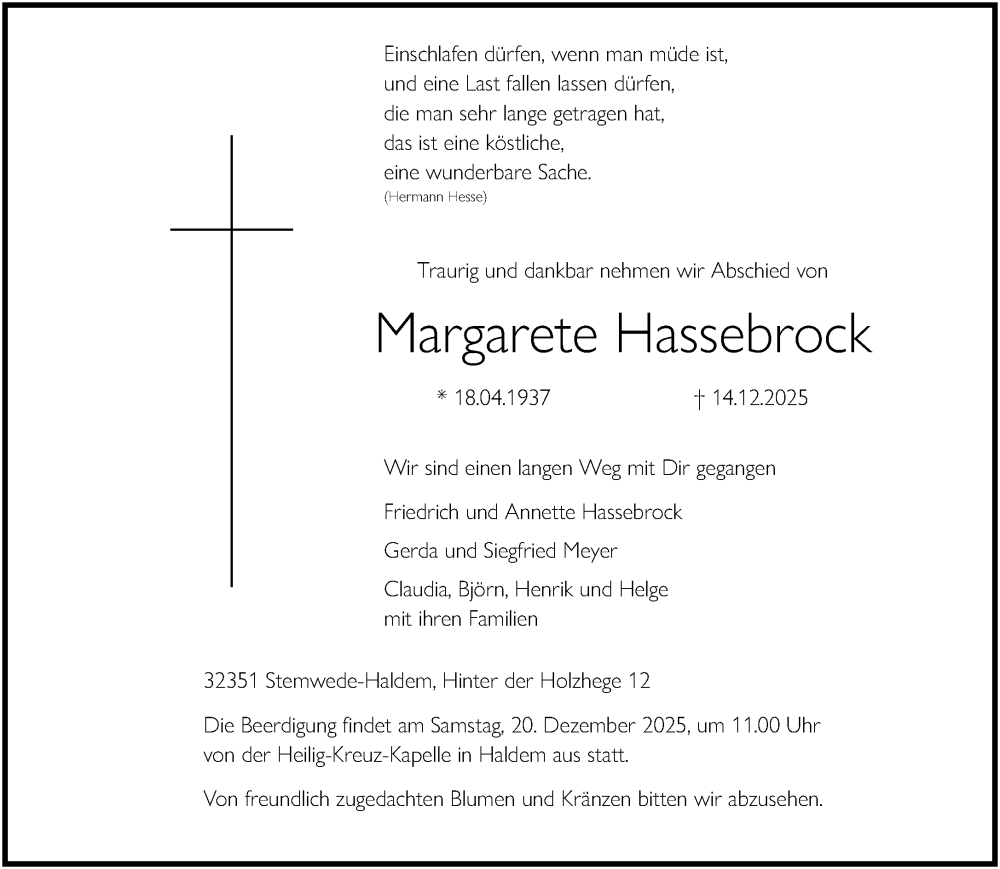 Einschlafen dürfen, wenn man müde ist,
und eine Last fallen lassen dürfen,
die man sehr lange getragen hat,
das ist eine köstliche,
eine wunderbare Sache.
(Hermann Hesse)

Traurig und dankbar nehmen wir Abschied von

Margarete Hassebrock

* 18.04.1937 † 14.12.2025

Wir sind einen langen Weg mit Dir gegangen

Friedrich und Annette Hassebrock

Gerda und Siegfried Meyer

Claudia, Björn, Henrik und Helge
mit ihren Familien

32351 Stemwede-Haldem, Hinter der Holzhege 12

Die Beerdigung findet am Samstag, 20. Dezember 2025, um 11.00 Uhr von der Heilig-Kreuz-Kapelle in Haldem aus statt.

Von freundlich zugedachten Blumen und Kränzen bitten wir abzusehen.